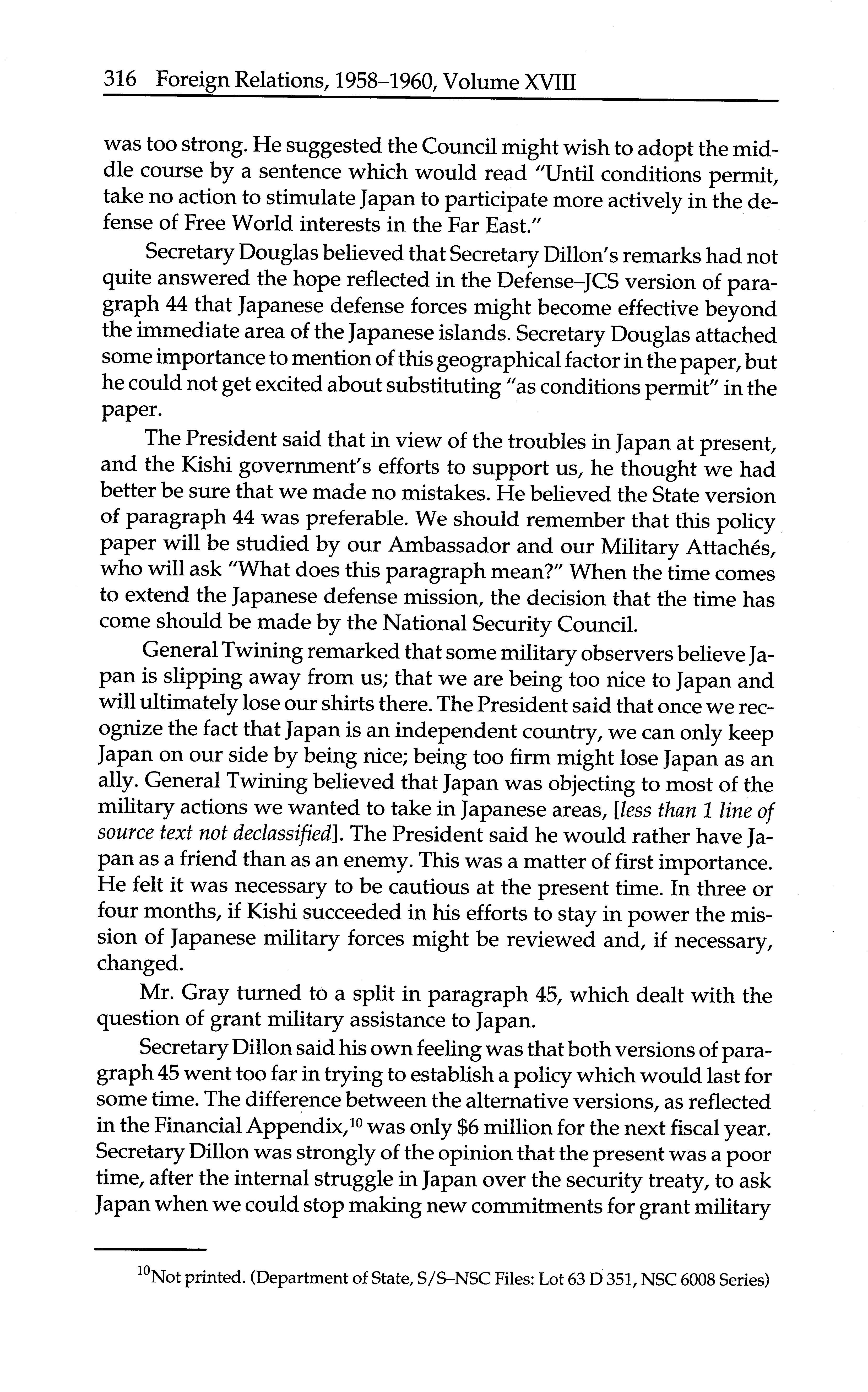 316 Foreign Relations, 1958–1960, Volume XVIII

was too strong. He suggested the Council might wish to adopt the middle course by a sentence which would read "Until conditions permit, take no action to stimulate Japan to participate more actively in the defense of Free World interests in the Far East."

Secretary Douglas believed that Secretary Dillon's remarks had not quite answered the hope reflected in the Defense–JCS version of paragraph 44 that Japanese defense forces might become effective beyond the immediate area of the Japanese islands. Secretary Douglas attached some importance to mention of this geographical factor in the paper, but he could not get excited about substituting "as conditions permit" in the paper.

The President said that in view of the troubles in Japan at present, and the Kishi government's efforts to support us, he thought we had better be sure that we made no mistakes. He believed the State version of paragraph 44 was preferable. We should remember that this policy paper will be studied by our Ambassador and our Military Attachés, who will ask "What does this paragraph mean?" When the time comes to extend the Japanese defense mission, the decision that the time has come should be made by the National Security Council.

General Twining remarked that some military observers believe Japan is slipping away from us; that we are being too nice to Japan and will ultimately lose our shirts there. The President said that once we recognize the fact that Japan is an independent country, we can only keep Japan on our side by being nice; being too firm might lose Japan as an ally. General Twining believed that Japan was objecting to most of the military actions we wanted to take in Japanese areas, [less than 1 line of source text not declassified]. The President said he would rather have Japan as a friend than as an enemy. This was a matter of first importance. He felt it was necessary to be cautious at the present time. In three or four months, if Kishi succeeded in his efforts to stay in power the mission of Japanese military forces might be reviewed and, if necessary, changed.

Mr. Gray turned to a split in paragraph 45, which dealt with the question of grant military assistance to Japan.

Secretary Dillon said his own feeling was that both versions of paragraph 45 went too far in trying to establish a policy which would last for some time. The difference between the alternative versions, as reflected in the Financial Appendix,$^{10}$ was only \$6 million for the next fiscal year. Secretary Dillon was strongly of the opinion that the present was a poor time, after the internal struggle in Japan over the security treaty, to ask Japan when we could stop making new commitments for grant military

$^{10}$Not printed. (Department of State, S/S–NSC Files: Lot 63 D 351, NSC 6008 Series)